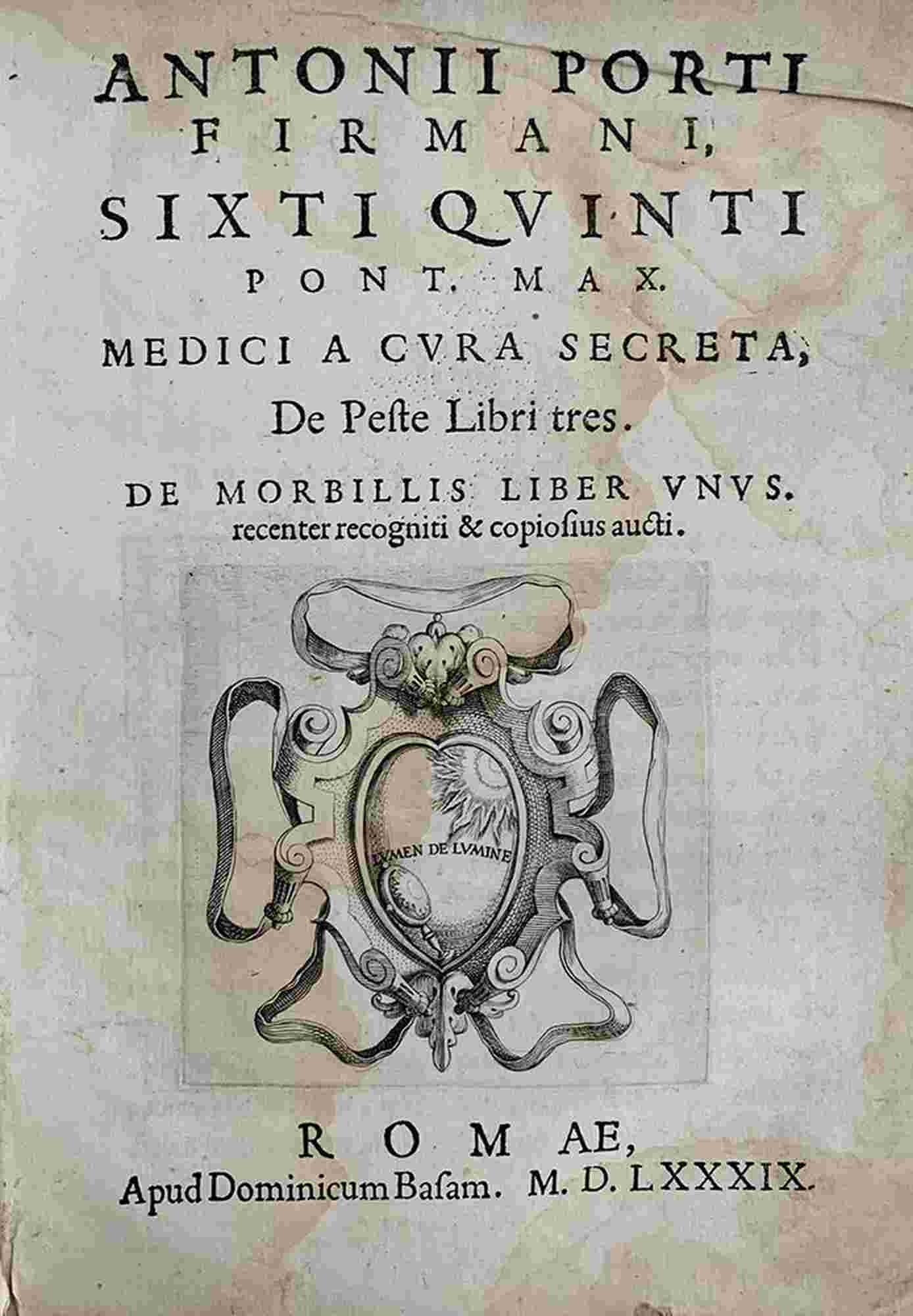 ANTONII PORTI
FIRMANI,
SIXTI QVINTI
PONT. MAX.
MEDICI A CVRA SECRETA,
De Peste Libri tres.
DE MORBILLIS LIBER VNVS.
recenter recogniti & copiosius aucti.

LVMEN DE LVMINE

ROMAE,
Apud Dominicum Basam. M. D. LXXXIX.